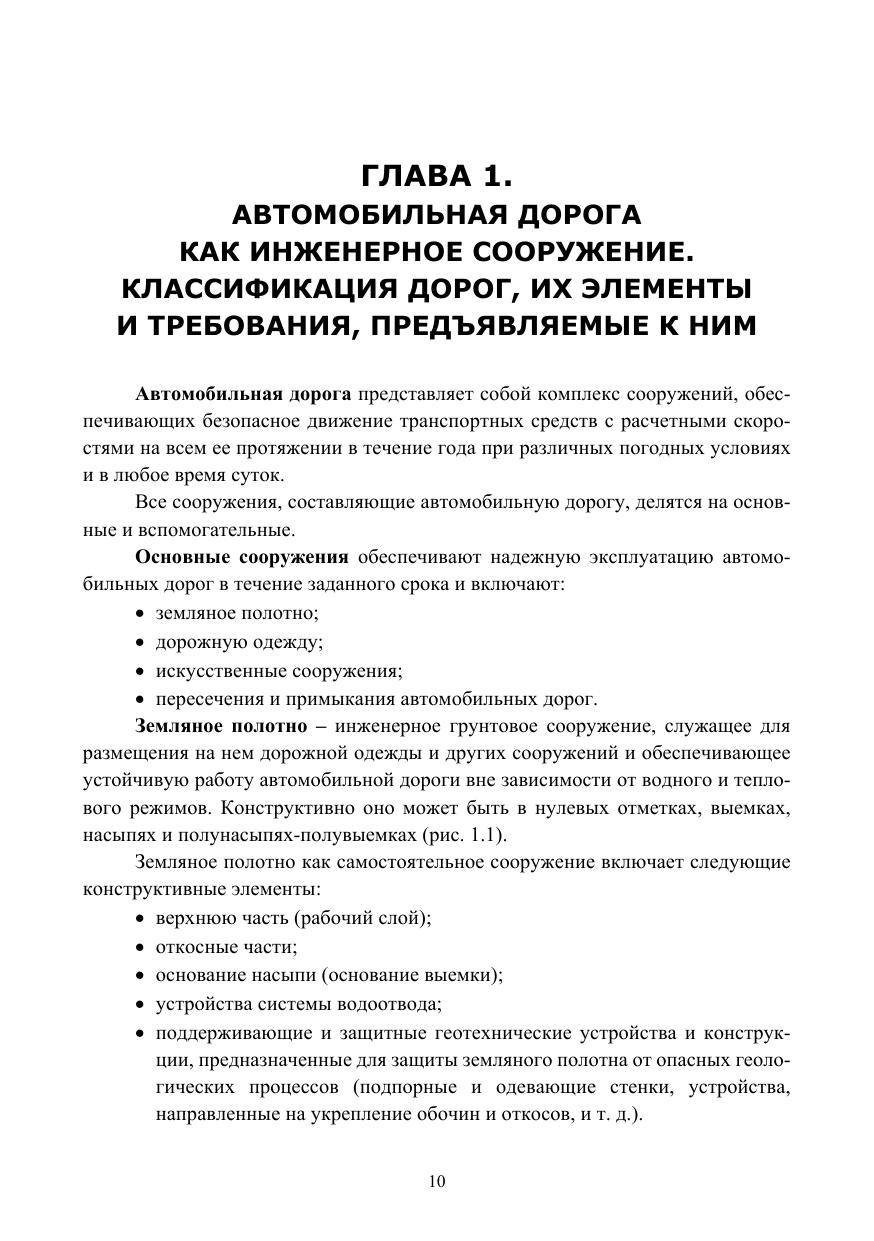 ГЛАВА 1.
АВТОМОБИЛЬНАЯ ДОРОГА
КАК ИНЖЕНЕРНОЕ СООРУЖЕНИЕ.
КЛАССИФИКАЦИЯ ДОРОГ, ИХ ЭЛЕМЕНТЫ
И ТРЕБОВАНИЯ, ПРЕДЪЯВЛЯЕМЫЕ К НИМ

Автомобильная дорога представляет собой комплекс сооружений, обеспечивающих безопасное движение транспортных средств с расчетными скоростями на всем ее протяжении в течение года при различных погодных условиях и в любое время суток.

Все сооружения, составляющие автомобильную дорогу, делятся на основные и вспомогательные.

Основные сооружения обеспечивают надежную эксплуатацию автомобильных дорог в течение заданного срока и включают:
• земляное полотно;
• дорожную одежду;
• искусственные сооружения;
• пересечения и примыкания автомобильных дорог.

Земляное полотно – инженерное грунтовое сооружение, служащее для размещения на нем дорожной одежды и других сооружений и обеспечивающее устойчивую работу автомобильной дороги вне зависимости от водного и теплового режимов. Конструктивно оно может быть в нулевых отметках, выемках, насыпях и полунасыпях-полувыемках (рис. 1.1).

Земляное полотно как самостоятельное сооружение включает следующие конструктивные элементы:
• верхнюю часть (рабочий слой);
• откосные части;
• основание насыпи (основание выемки);
• устройства системы водоотвода;
• поддерживающие и защитные геотехнические устройства и конструкции, предназначенные для защиты земляного полотна от опасных геологических процессов (подпорные и одевающие стенки, устройства, направленные на укрепление обочин и откосов, и т. д.).

10